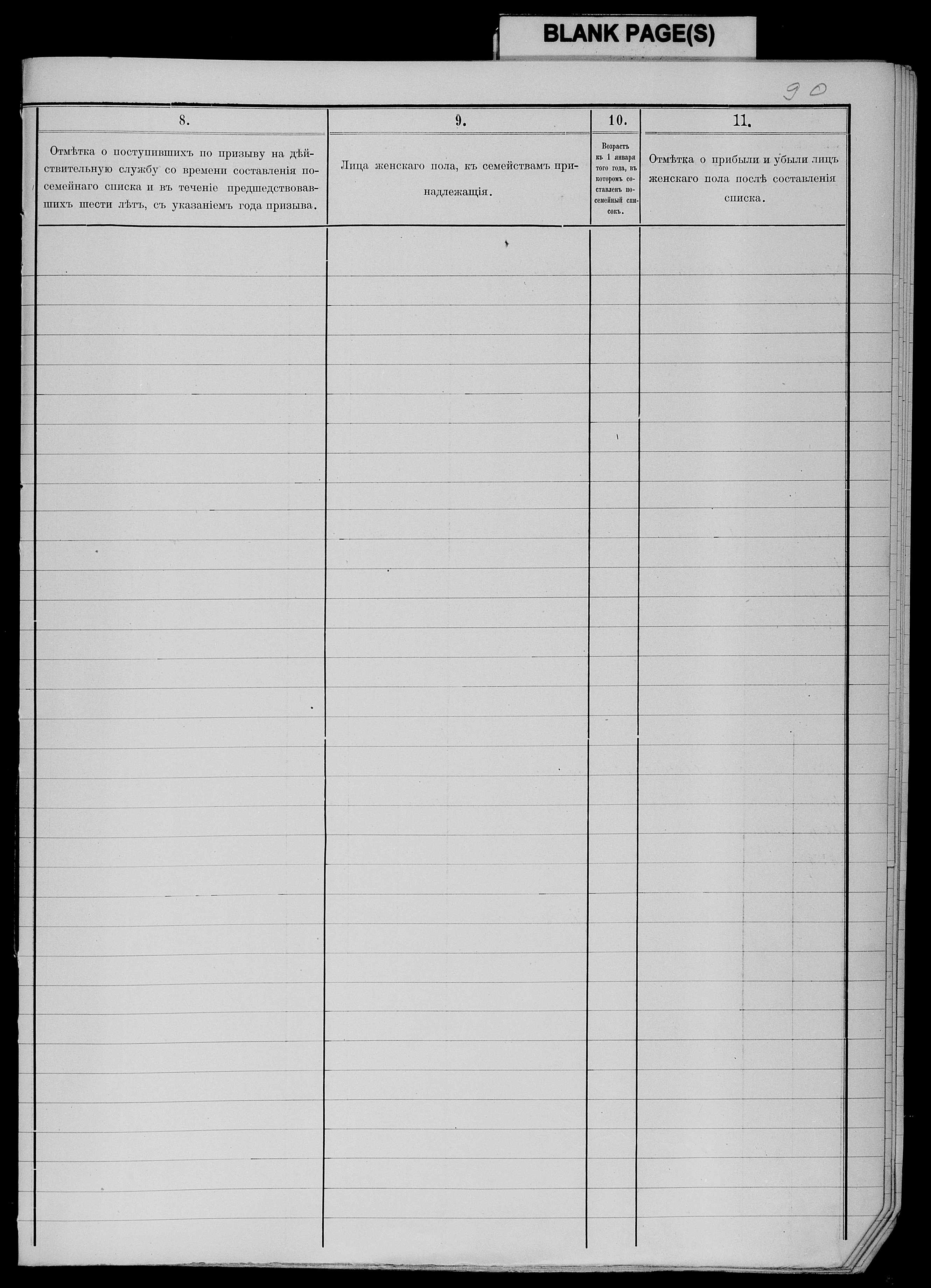 BLANK PAGE(S)

90

| 8. | 9. | 10. | 11. |
|---|---|---|---|
| Отмѣтка о поступившихъ по призыву на дѣйствительную службу со времени составленія посемейнаго списка и въ теченіе предшествовавшихъ шести лѣтъ, съ указаніемъ года призыва. | Лица женскаго пола, къ семействамъ принадлежащія. | Возрастъ къ 1 января того года, въ которомъ составленъ посемейный списокъ. | Отмѣтка о прибыли и убыли лицъ женскаго пола послѣ составленія списка. |